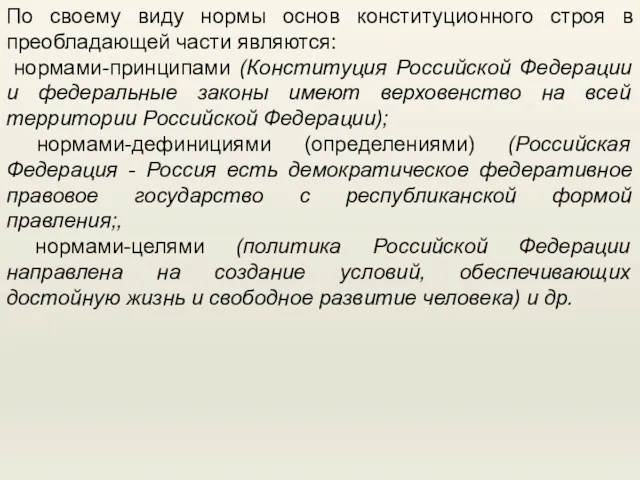 По своему виду нормы основ конституционного строя в преобладающей части являются:

нормами-принципами (Конституция Российской Федерации и федеральные законы имеют верховенство на всей территории Российской Федерации);

нормами-дефинициями (определениями) (Российская Федерация - Россия есть демократическое федеративное правовое государство с республиканской формой правления;,

нормами-целями (политика Российской Федерации направлена на создание условий, обеспечивающих достойную жизнь и свободное развитие человека) и др.